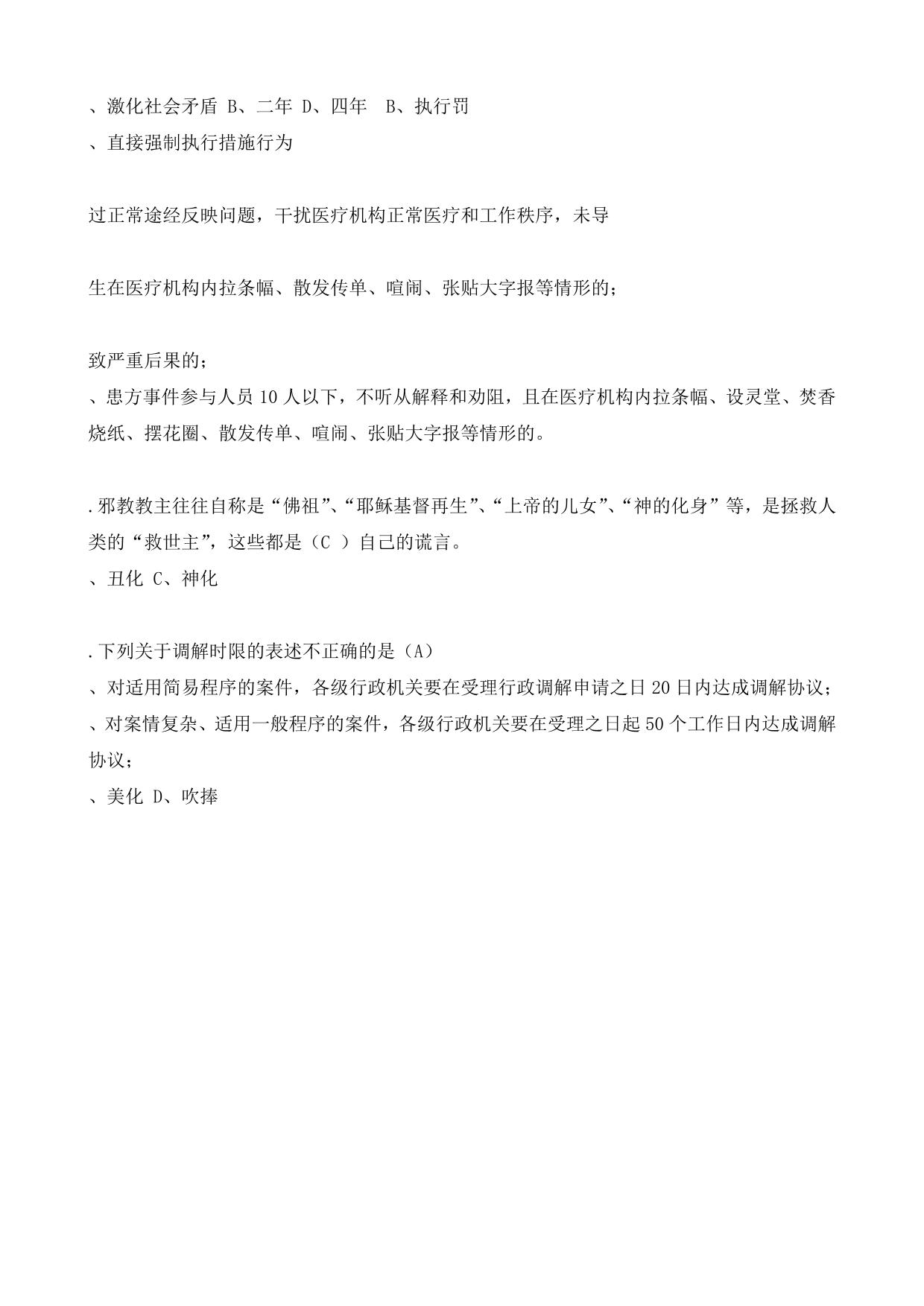 、激化社会矛盾 B、二年 D、四年 B、执行罚
、直接强制执行措施行为

过正常途经反映问题，干扰医疗机构正常医疗和工作秩序，未导

生在医疗机构内拉条幅、散发传单、喧闹、张贴大字报等情形的；

致严重后果的；
、患方事件参与人员 10 人以下，不听从解释和劝阻，且在医疗机构内拉条幅、设灵堂、焚香烧纸、摆花圈、散发传单、喧闹、张贴大字报等情形的。

.邪教教主往往自称是“佛祖”、“耶稣基督再生”、“上帝的儿女”、“神的化身”等，是拯救人类的“救世主”，这些都是（C ）自己的谎言。
、丑化 C、神化

.下列关于调解时限的表述不正确的是（A）
、对适用简易程序的案件，各级行政机关要在受理行政调解申请之日 20 日内达成调解协议；
、对案情复杂、适用一般程序的案件，各级行政机关要在受理之日起 50 个工作日内达成调解协议；
、美化 D、吹捧